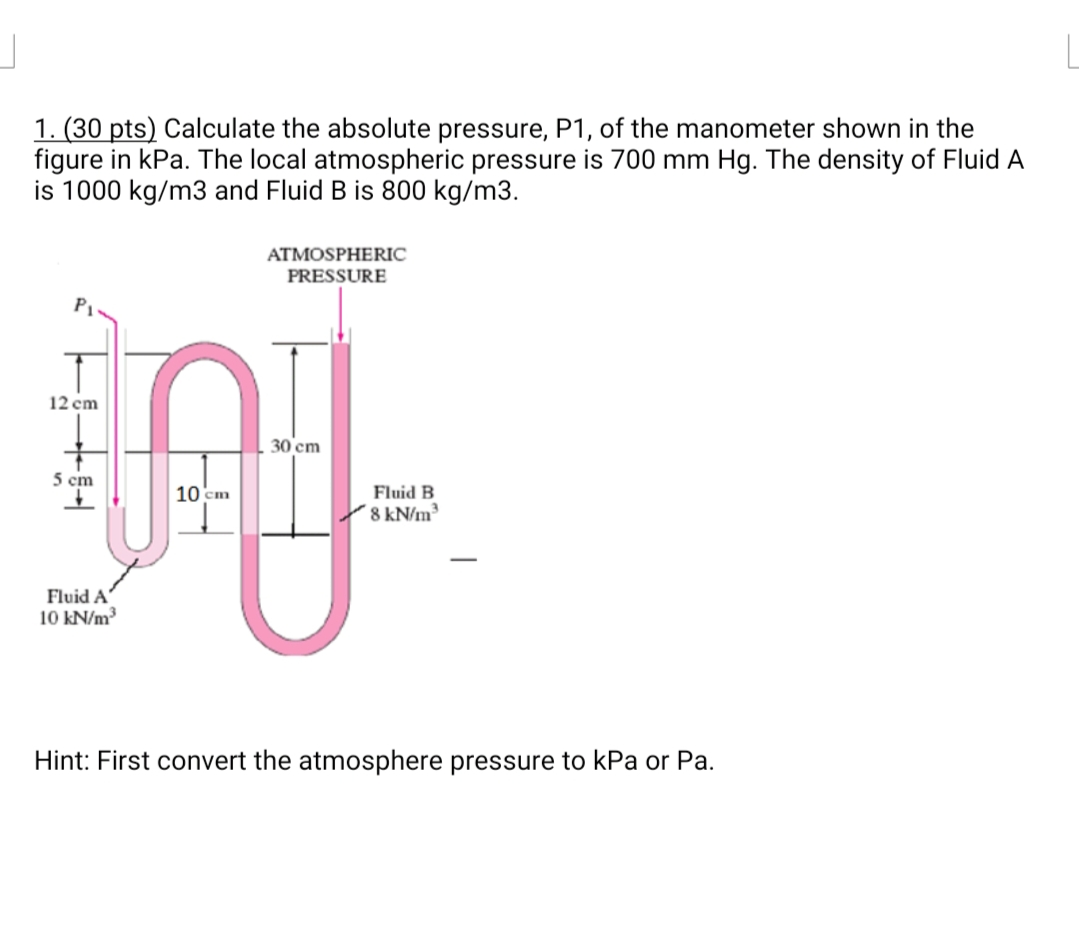 1. (30 pts) Calculate the absolute pressure, P1, of the manometer shown in the figure in kPa. The local atmospheric pressure is 700 mm Hg. The density of Fluid A is 1000 kg/m3 and Fluid B is 800 kg/m3.

ATMOSPHERIC PRESSURE

$P_1$

12 cm

5 cm

10 cm

30 cm

Fluid B
8 kN/m$^3$

Fluid A
10 kN/m$^3$

Hint: First convert the atmosphere pressure to kPa or Pa.